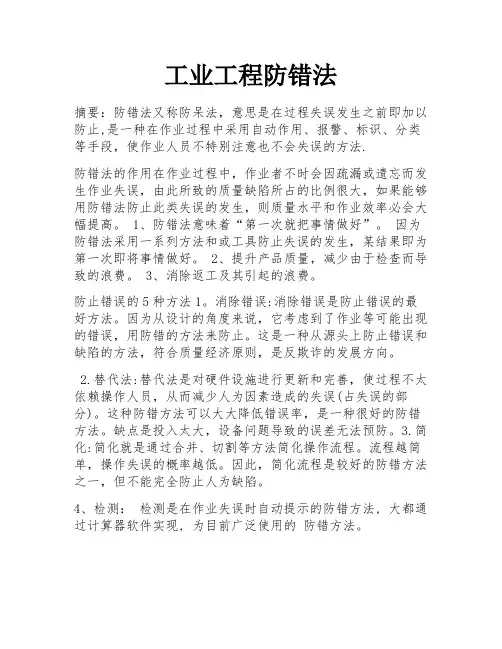 工业工程防错法

摘要：防错法又称防呆法，意思是在过程失误发生之前即加以防止,是一种在作业过程中采用自动作用、报警、标识、分类等手段，使作业人员不特别注意也不会失误的方法.

防错法的作用在作业过程中，作业者不时会因疏漏或遗忘而发生作业失误，由此所致的质量缺陷所占的比例很大，如果能够用防错法防止此类失误的发生，则质量水平和作业效率必会大幅提高。 1、防错法意味着“第一次就把事情做好”。 因为防错法采用一系列方法和或工具防止失误的发生，某结果即为第一次即将事情做好。 2、提升产品质量，减少由于检查而导致的浪费。 3、消除返工及其引起的浪费。

防止错误的5种方法 1。消除错误:消除错误是防止错误的最好方法。因为从设计的角度来说，它考虑到了作业等可能出现的错误，用防错的方法来防止。这是一种从源头上防止错误和缺陷的方法，符合质量经济原则，是反欺诈的发展方向。

2.替代法:替代法是对硬件设施进行更新和完善，使过程不太依赖操作人员，从而减少人为因素造成的失误(占失误的部分)。这种防错方法可以大大降低错误率，是一种很好的防错方法。缺点是投入太大，设备问题导致的误差无法预防。3.简化:简化就是通过合并、切割等方法简化操作流程。流程越简单，操作失误的概率越低。因此，简化流程是较好的防错方法之一，但不能完全防止人为缺陷。

4、检测： 检测是在作业失误时自动提示的防错方法，大都通过计算器软件实现，为目前广泛使用的 防错方法。